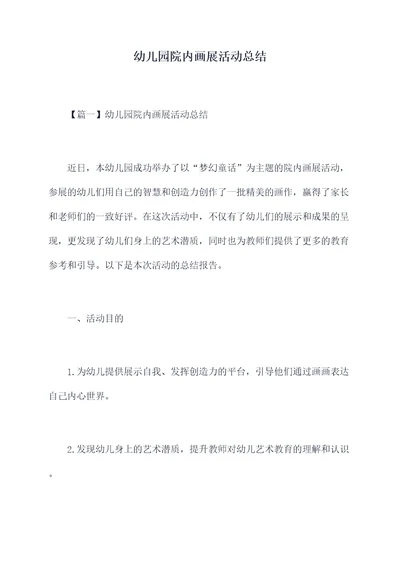 幼儿园院内画展活动总结

【篇一】幼儿园院内画展活动总结

近日，本幼儿园成功举办了以“梦幻童话”为主题的院内画展活动，参展的幼儿们用自己的智慧和创造力创作了一批精美的画作，赢得了家长和老师们的一致好评。在这次活动中，不仅有了幼儿们的展示和成果的呈现，更发现了幼儿们身上的艺术潜质，同时也为教师们提供了更多的教育参考和引导。以下是本次活动的总结报告。

一、活动目的

1.为幼儿提供展示自我、发挥创造力的平台，引导他们通过画画表达自己内心世界。

2.发现幼儿身上的艺术潜质，提升教师对幼儿艺术教育的理解和认识。